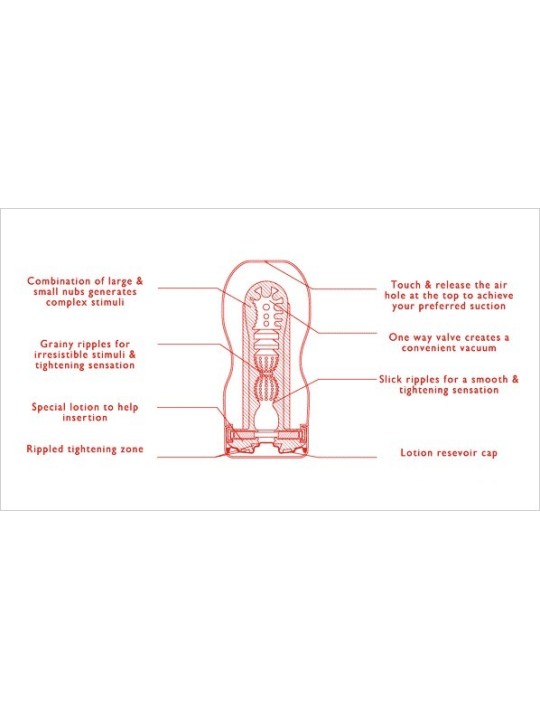 Combination of large & small nubs generates complex stimuli

Grainy ripples for irresistible stimuli & tightening sensation

Special lotion to help insertion

Rippled tightening zone

Touch & release the air hole at the top to achieve your preferred suction

One way valve creates a convenient vacuum

Slick ripples for a smooth & tightening sensation

Lotion resevoir cap